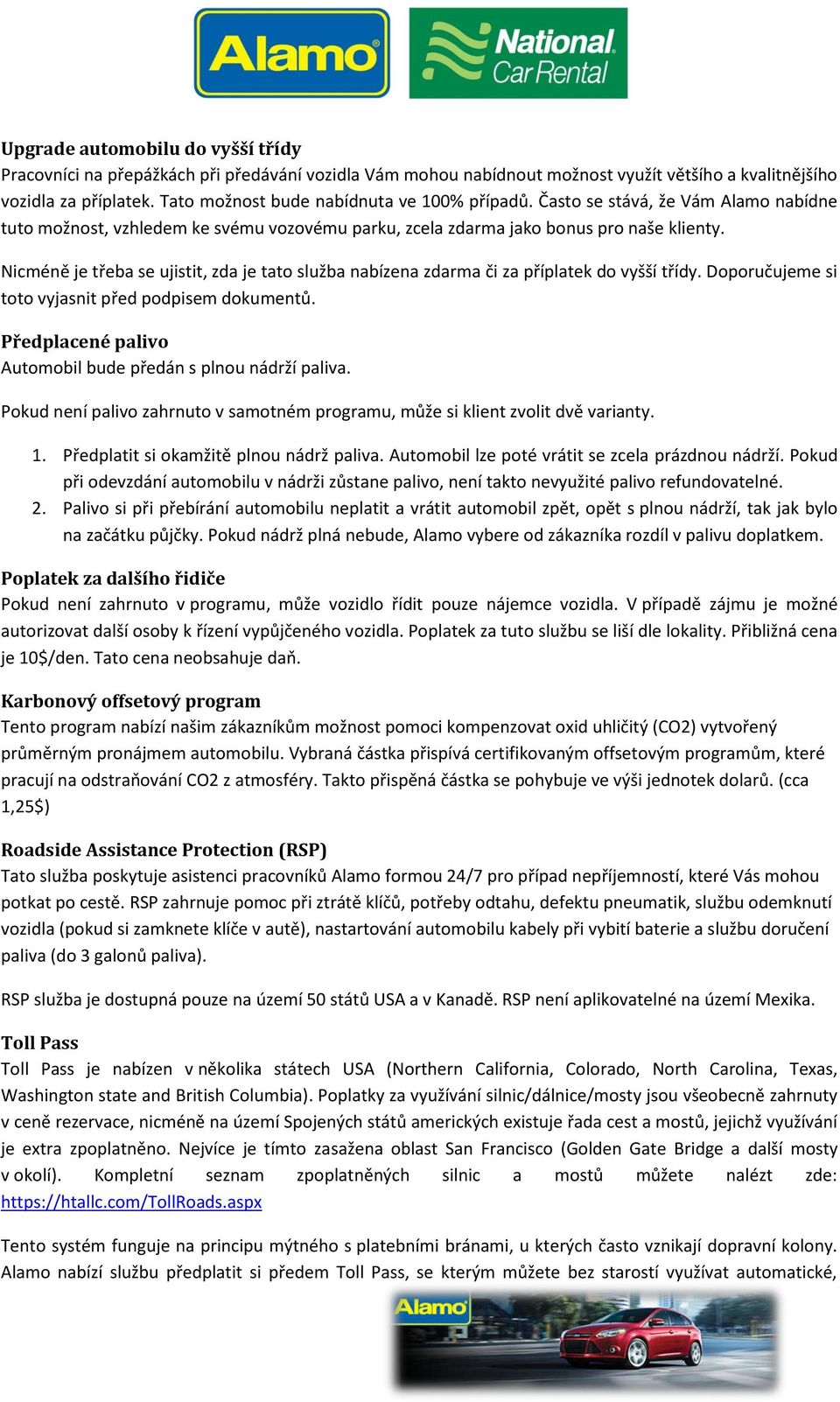 Alamo National Car Rental

Upgrade automobilu do vyšší třídy
Pracovníci na přepážkách při předávání vozidla Vám mohou nabídnout možnost využít většího a kvalitnějšího vozidla za příplatek. Tato možnost bude nabídnuta ve 100% případů. Často se stává, že Vám Alamo nabídne tuto možnost, vzhledem ke svému vozovému parku, zcela zdarma jako bonus pro naše klienty.

Nicméně je třeba se ujistit, zda je tato služba nabízena zdarma či za příplatek do vyšší třídy. Doporučujeme si toto vyjasnit před podpisem dokumentů.

Předplacené palivo
Automobil bude předán s plnou nádrží paliva.

Pokud není palivo zahrnuto v samotném programu, může si klient zvolit dvě varianty.

1. Předplatit si okamžitě plnou nádrž paliva. Automobil lze poté vrátit se zcela prázdnou nádrží. Pokud při odevzdání automobilu v nádrži zůstane palivo, není takto nevyužité palivo refundovatelné.
2. Palivo si při přebírání automobilu neplatit a vrátit automobil zpět, opět s plnou nádrží, tak jak bylo na začátku půjčky. Pokud nádrž plná nebude, Alamo vybere od zákazníka rozdíl v palivu doplatkem.

Poplatek za dalšího řidiče
Pokud není zahrnuto v programu, může vozidlo řídit pouze nájemce vozidla. V případě zájmu je možné autorizovat další osoby k řízení vypůjčeného vozidla. Poplatek za tuto službu se liší dle lokality. Přibližná cena je 10$/den. Tato cena neobsahuje daň.

Karbonový offsetový program
Tento program nabízí našim zákazníkům možnost pomoci kompenzovat oxid uhličitý (CO2) vytvořený průměrným pronájmem automobilu. Vybraná částka přispívá certifikovaným offsetovým programům, které pracují na odstraňování CO2 z atmosféry. Takto přispěná částka se pohybuje ve výši jednotek dolarů. (cca 1,25$)

Roadside Assistance Protection (RSP)
Tato služba poskytuje asistenci pracovníků Alamo formou 24/7 pro případ nepříjemností, které Vás mohou potkat po cestě. RSP zahrnuje pomoc při ztrátě klíčů, potřeby odtahu, defektu pneumatik, službu odemknutí vozidla (pokud si zamknete klíče v autě), nastartování automobilu kabely při vybití baterie a službu doručení paliva (do 3 galonů paliva).

RSP služba je dostupná pouze na území 50 států USA a v Kanadě. RSP není aplikovatelné na území Mexika.

Toll Pass
Toll Pass je nabízen v několika státech USA (Northern California, Colorado, North Carolina, Texas, Washington state and British Columbia). Poplatky za využívání silnic/dálnice/mosty jsou všeobecně zahrnuty v ceně rezervace, nicméně na území Spojených států amerických existuje řada cest a mostů, jejichž využívání je extra zpoplatněno. Nejvíce je tímto zasažena oblast San Francisco (Golden Gate Bridge a další mosty v okolí). Kompletní seznam zpoplatněných silnic a mostů můžete nalézt zde: https://htallc.com/TollRoads.aspx

Tento systém funguje na principu mýtného s platebními bránami, u kterých často vznikají dopravní kolony. Alamo nabízí službu předplatit si předem Toll Pass, se kterým můžete bez starostí využívat automatické,

Alamo